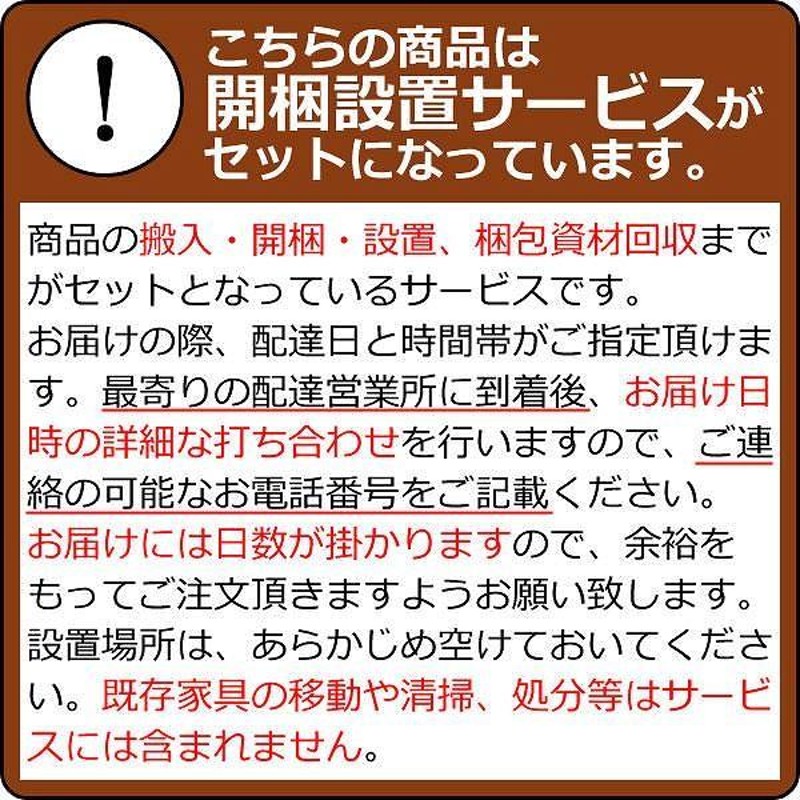 !

こちらの商品は
開梱設置サービスが
セットになっています。

商品の搬入・開梱・設置、梱包資材回収までがセットとなっているサービスです。
お届けの際、配達日と時間帯がご指定頂けます。最寄りの配達営業所に到着後、お届け日時の詳細な打ち合わせを行いますので、ご連絡の可能なお電話番号をご記載ください。
お届けには日数が掛かりますので、余裕をもってご注文頂きますようお願い致します。
設置場所は、あらかじめ空けておいてください。既存家具の移動や清掃、処分等はサービスには含まれません。